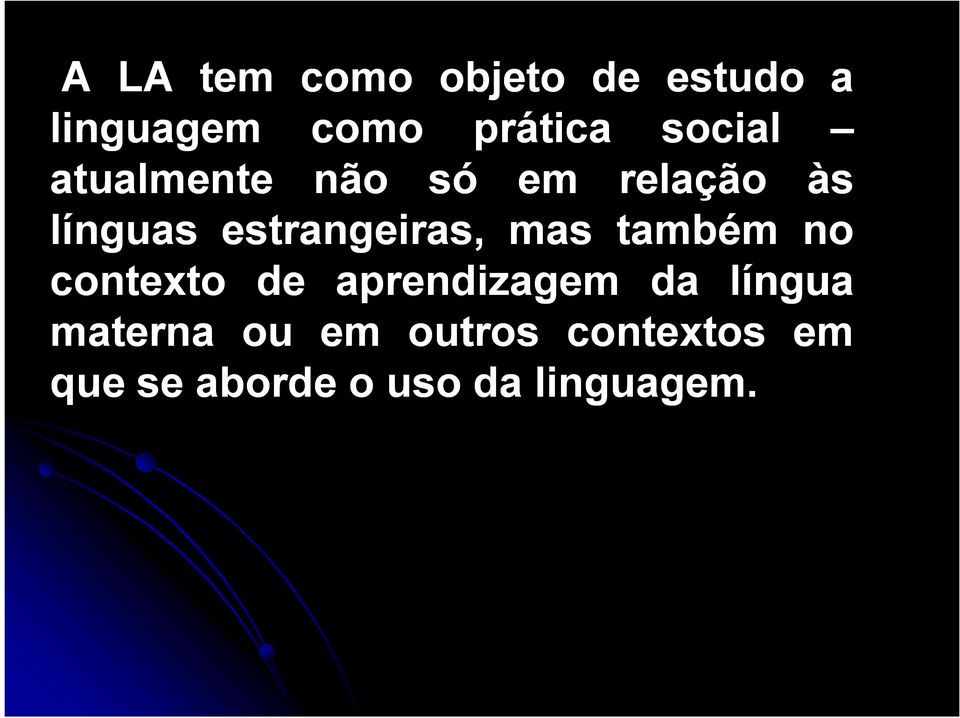 A LA tem como objeto de estudo a linguagem como prática social – atualmente não só em relação às línguas estrangeiras, mas também no contexto de aprendizagem da língua materna ou em outros contextos em que se aborde o uso da linguagem.